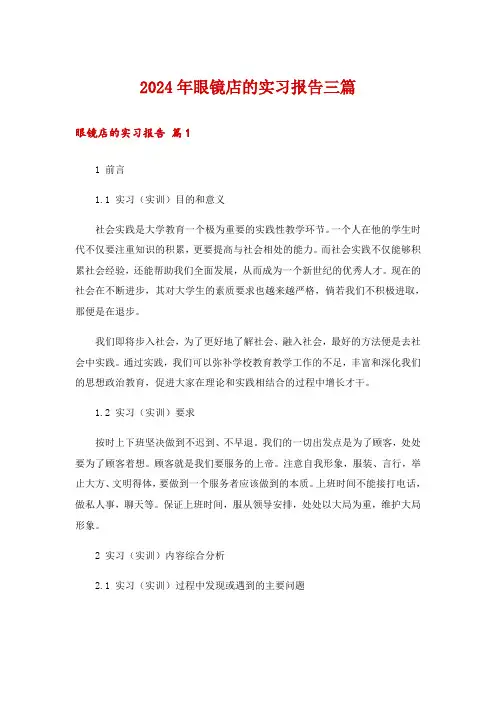 2024年眼镜店的实习报告三篇

眼镜店的实习报告 篇1

1 前言

1.1 实习（实训）目的和意义

社会实践是大学教育一个极为重要的实践性教学环节。一个人在他的学生时代不仅要注重知识的积累，更要提高与社会相处的能力。而社会实践不仅能够积累社会经验，还能帮助我们全面发展，从而成为一个新世纪的优秀人才。现在的社会在不断进步，其对大学生的素质要求也越来越严格，倘若我们不积极进取，那便是在退步。

我们即将步入社会，为了更好地了解社会、融入社会，最好的方法便是去社会中实践。通过实践，我们可以弥补学校教育教学工作的不足，丰富和深化我们的思想政治教育，促进大家在理论和实践相结合的过程中增长才干。

1.2 实习（实训）要求

按时上下班坚决做到不迟到、不早退。我们的一切出发点是为了顾客，处处要为了顾客着想。顾客就是我们要服务的上帝。注意自我形象，服装、言行，举止大方、文明得体，要做到一个服务者应该做到的本质。上班时间不能接打电话，做私人事，聊天等。保证上班时间，服从领导安排，处处以大局为重，维护大局形象。

2 实习（实训）内容综合分析

2.1 实习（实训）过程中发现或遇到的主要问题